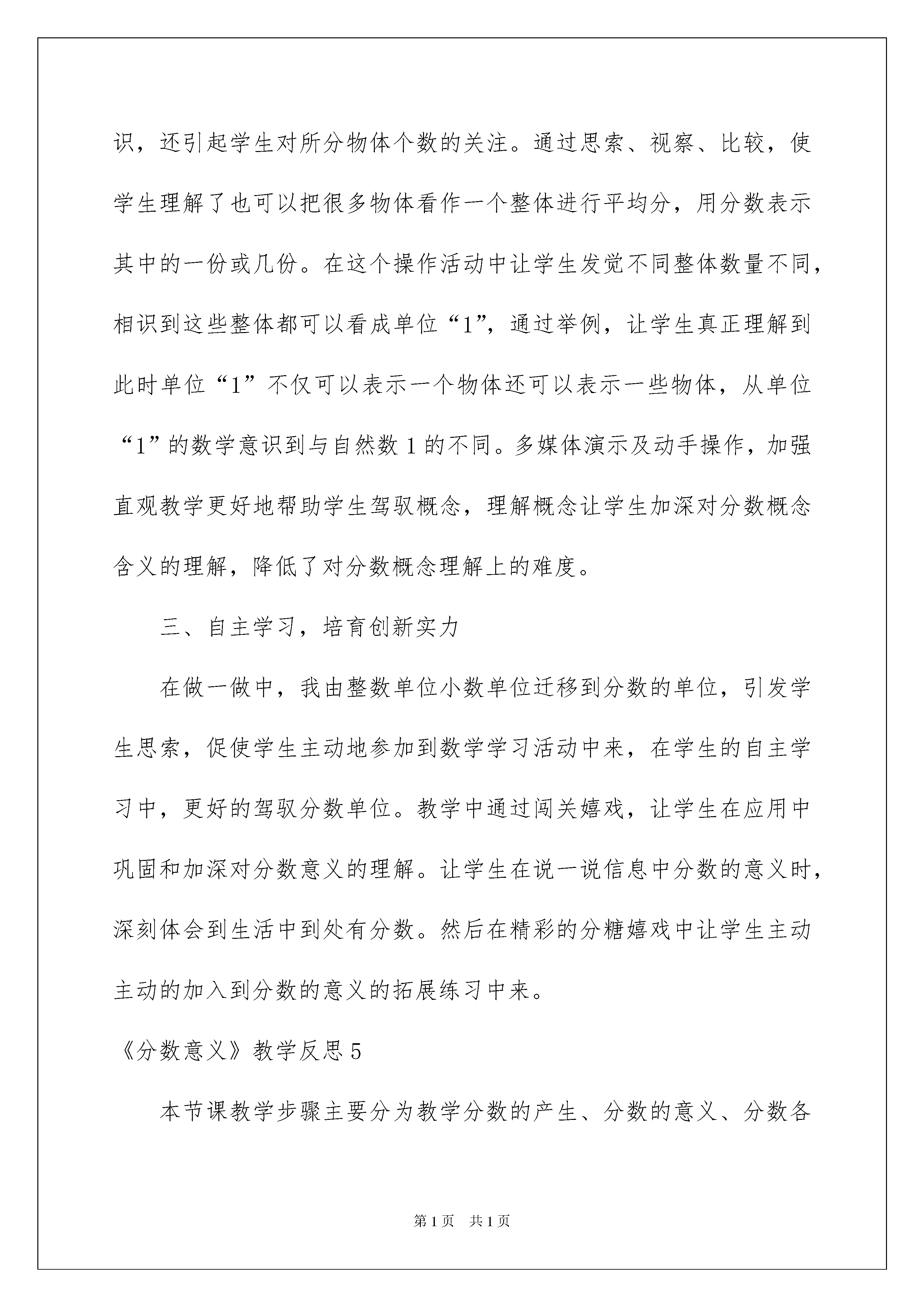 识，还引起学生对所分物体个数的关注。通过思索、视察、比较，使学生理解了也可以把很多物体看作一个整体进行平均分，用分数表示其中的一份或几份。在这个操作活动中让学生发觉不同整体数量不同，相识到这些整体都可以看成单位“1”，通过举例，让学生真正理解到此时单位“1”不仅可以表示一个物体还可以表示一些物体，从单位“1”的数学意识到与自然数 1 的不同。多媒体演示及动手操作，加强直观教学更好地帮助学生驾驭概念，理解概念让学生加深对分数概念含义的理解，降低了对分数概念理解上的难度。

三、自主学习，培育创新实力

在做一做中，我由整数单位小数单位迁移到分数的单位，引发学生思索，促使学生主动地参加到数学学习活动中来，在学生的自主学习中，更好的驾驭分数单位。教学中通过闯关嬉戏，让学生在应用中巩固和加深对分数意义的理解。让学生在说一说信息中分数的意义时，深刻体会到生活中到处有分数。然后在精彩的分糖嬉戏中让学生主动主动的加入到分数的意义的拓展练习中来。

《分数意义》教学反思 5

本节课教学步骤主要分为教学分数的产生、分数的意义、分数各

第 1 页　共 1 页